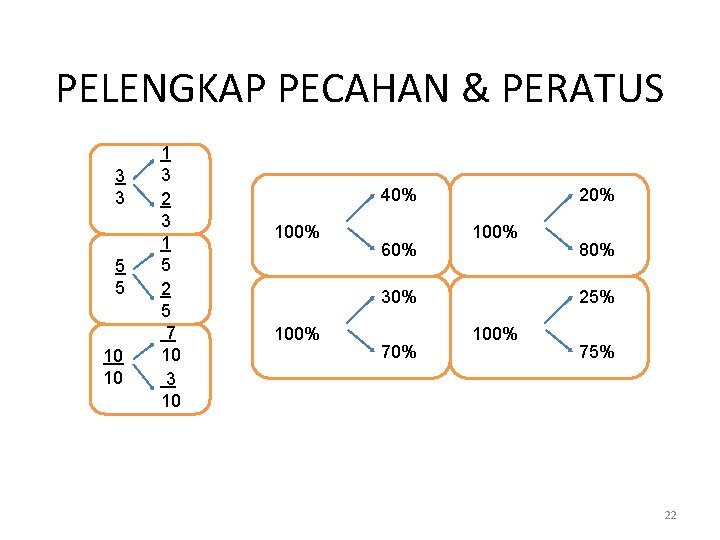 PELENGKAP PECAHAN & PERATUS

$\frac{3}{3}$ $\frac{1}{3}$ $\frac{2}{3}$

$\frac{5}{5}$ $\frac{1}{5}$ $\frac{2}{5}$

$\frac{10}{10}$ $\frac{7}{10}$ $\frac{3}{10}$

100% 40% 60%

100% 20% 80%

100% 30% 70%

100% 25% 75%

22